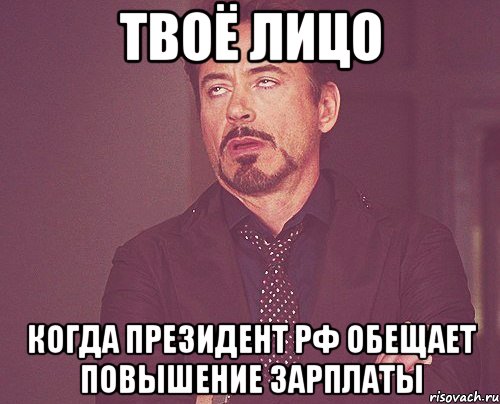 ТВОЁ ЛИЦО

КОГДА ПРЕЗИДЕНТ РФ ОБЕЩАЕТ ПОВЫШЕНИЕ ЗАРПЛАТЫ

risovach.ru